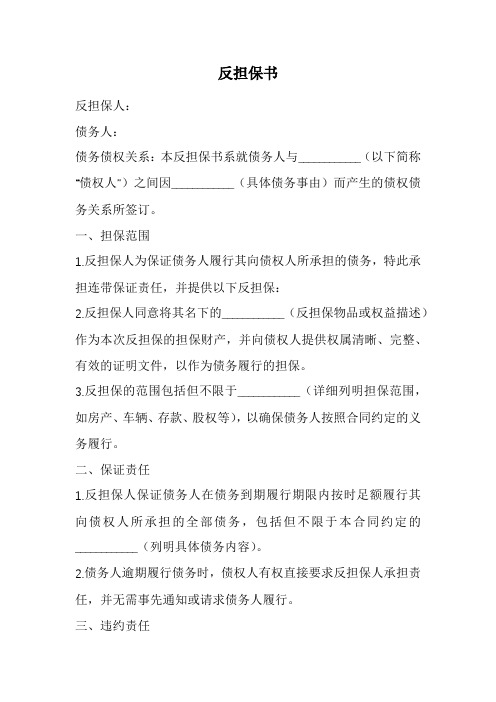 反担保书

反担保人：

债务人：

债务债权关系：本反担保书系就债务人与__________（以下简称“债权人”）之间因__________（具体债务事由）而产生的债权债务关系所签订。

一、担保范围

1.反担保人为保证债务人履行其向债权人所承担的债务，特此承担连带保证责任，并提供以下反担保：

2.反担保人同意将其名下的__________（反担保物品或权益描述）作为本次反担保的担保财产，并向债权人提供权属清晰、完整、有效的证明文件，以作为债务履行的担保。

3.反担保的范围包括但不限于__________（详细列明担保范围，如房产、车辆、存款、股权等），以确保债务人按照合同约定的义务履行。

二、保证责任

1.反担保人保证债务人在债务到期履行期限内按时足额履行其向债权人所承担的全部债务，包括但不限于本合同约定的__________（列明具体债务内容）。

2.债务人逾期履行债务时，债权人有权直接要求反担保人承担责任，并无需事先通知或请求债务人履行。

三、违约责任